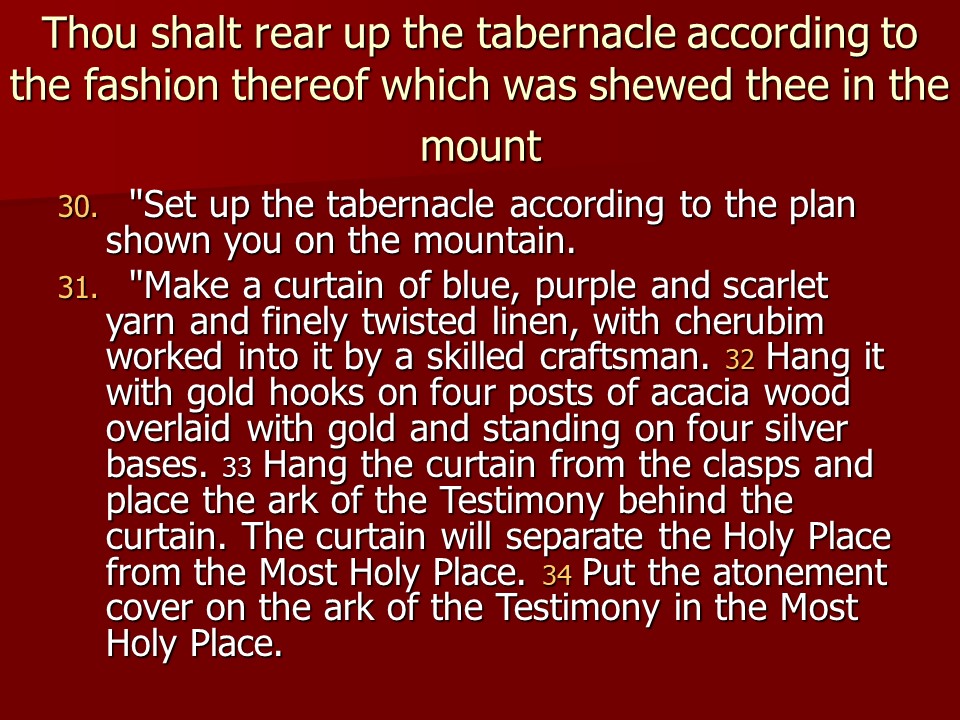 Thou shalt rear up the tabernacle according to the fashion thereof which was shewed thee in the mount

30. "Set up the tabernacle according to the plan shown you on the mountain.

31. "Make a curtain of blue, purple and scarlet yarn and finely twisted linen, with cherubim worked into it by a skilled craftsman. 32 Hang it with gold hooks on four posts of acacia wood overlaid with gold and standing on four silver bases. 33 Hang the curtain from the clasps and place the ark of the Testimony behind the curtain. The curtain will separate the Holy Place from the Most Holy Place. 34 Put the atonement cover on the ark of the Testimony in the Most Holy Place.